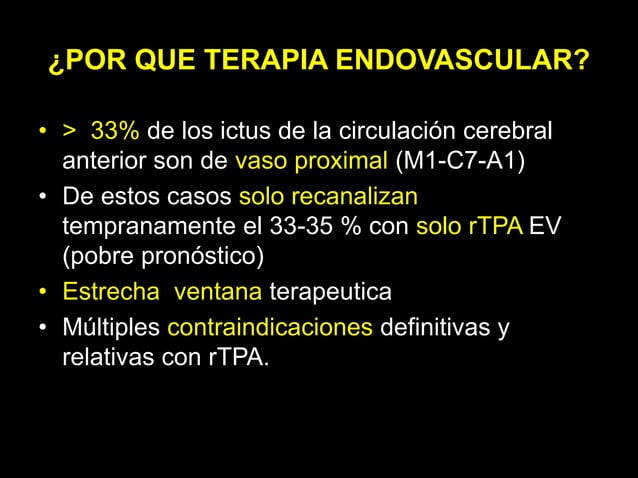 ¿POR QUE TERAPIA ENDOVASCULAR?

• > 33% de los ictus de la circulación cerebral anterior son de vaso proximal (M1-C7-A1)
• De estos casos solo recanalizan tempranamente el 33-35 % con solo rTPA EV (pobre pronóstico)
• Estrecha ventana terapeutica
• Múltiples contraindicaciones definitivas y relativas con rTPA.